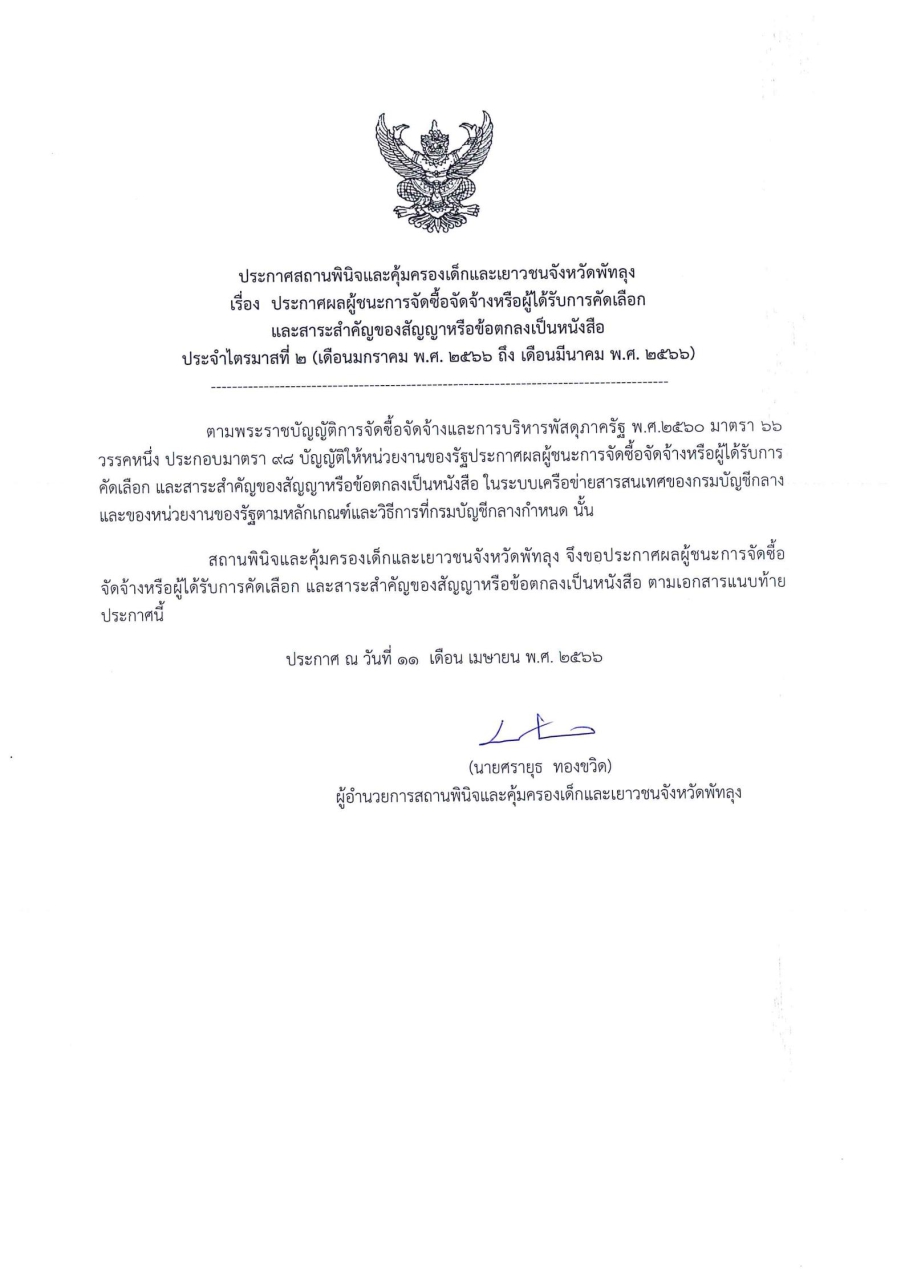 ประกาศสถานพินิจและคุ้มครองเด็กและเยาวชนจังหวัดพัทลุง
เรื่อง ประกาศผลผู้ชนะการจัดซื้อจัดจ้างหรือผู้ได้รับการคัดเลือก
และสาระสำคัญของสัญญาหรือข้อตกลงเป็นหนังสือ
ประจำไตรมาสที่ ๒ (เดือนมกราคม พ.ศ. ๒๕๖๖ ถึง เดือนมีนาคม พ.ศ. ๒๕๖๖)

ตามพระราชบัญญัติการจัดซื้อจัดจ้างและการบริหารพัสดุภาครัฐ พ.ศ.๒๕๖๐ มาตรา ๖๖ วรรคหนึ่ง ประกอบมาตรา ๙๘ บัญญัติให้หน่วยงานของรัฐประกาศผลผู้ชนะการจัดซื้อจัดจ้างหรือผู้ได้รับการคัดเลือก และสาระสำคัญของสัญญาหรือข้อตกลงเป็นหนังสือ ในระบบเครือข่ายสารสนเทศของกรมบัญชีกลาง และของหน่วยงานของรัฐตามหลักเกณฑ์และวิธีการที่กรมบัญชีกลางกำหนด นั้น

สถานพินิจและคุ้มครองเด็กและเยาวชนจังหวัดพัทลุง จึงขอประกาศผลผู้ชนะการจัดซื้อจัดจ้างหรือผู้ได้รับการคัดเลือก และสาระสำคัญของสัญญาหรือข้อตกลงเป็นหนังสือ ตามเอกสารแนบท้ายประกาศนี้

ประกาศ ณ วันที่ ๑๑ เดือน เมษายน พ.ศ. ๒๕๖๖

(นายศรายุธ ทองขวิด)
ผู้อำนวยการสถานพินิจและคุ้มครองเด็กและเยาวชนจังหวัดพัทลุง